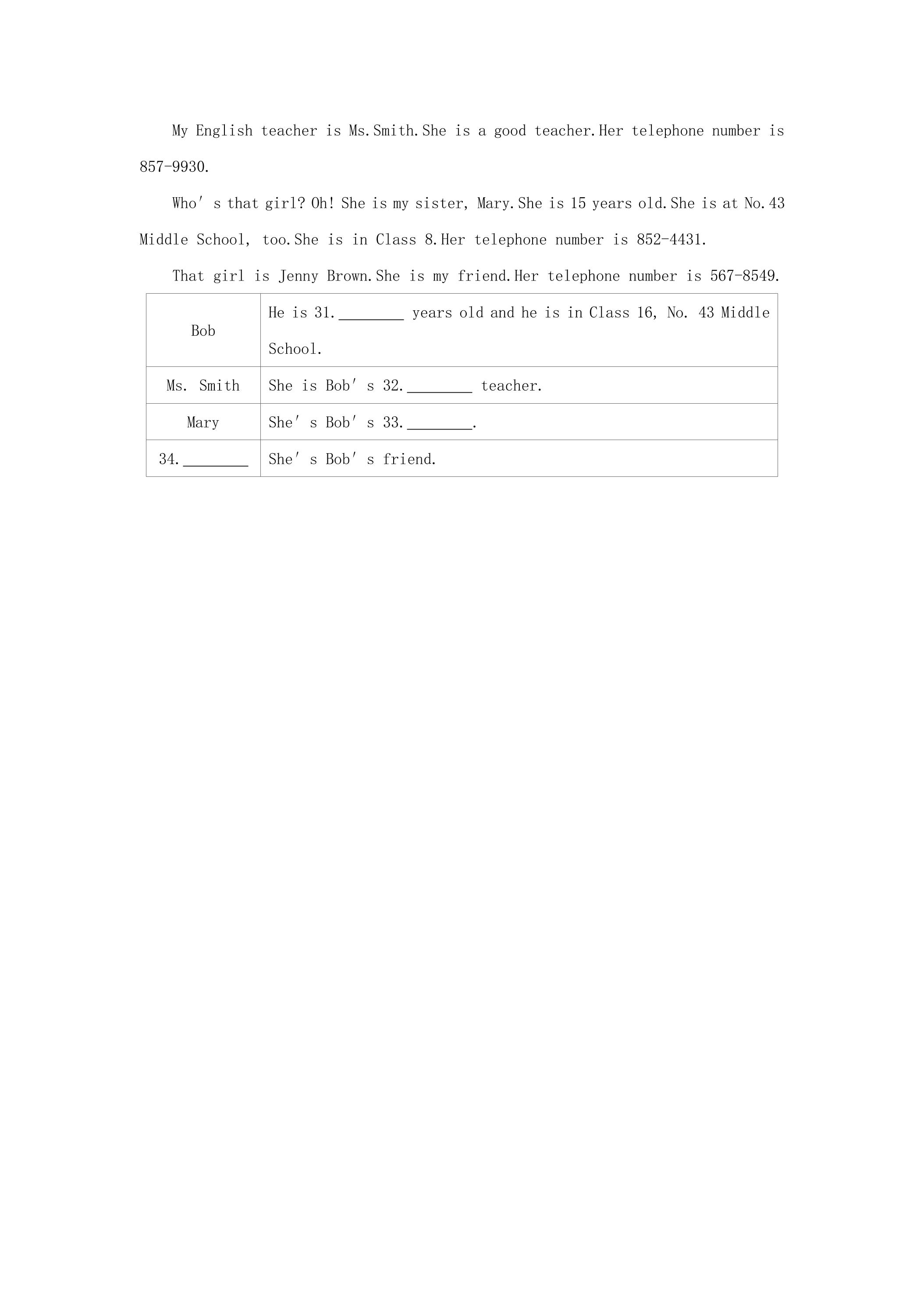 My English teacher is Ms.Smith.She is a good teacher.Her telephone number is 857-9930.

Who's that girl? Oh! She is my sister, Mary.She is 15 years old.She is at No.43 Middle School, too.She is in Class 8.Her telephone number is 852-4431.

That girl is Jenny Brown.She is my friend.Her telephone number is 567-8549.

| Bob | He is 31.____ years old and he is in Class 16, No. 43 Middle School. |
|---|---|
| Ms. Smith | She is Bob's 32.____ teacher. |
| Mary | She's Bob's 33.____. |
| 34.____ | She's Bob's friend. |